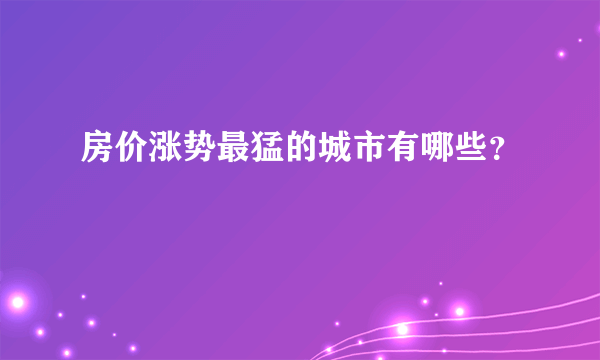 房价涨势最猛的城市有哪些？